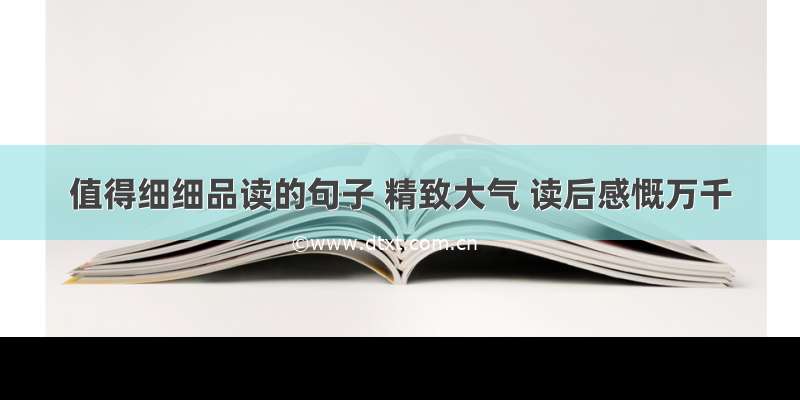 值得细细品读的句子 精致大气 读后感慨万千

©www.dtxt.com.cn